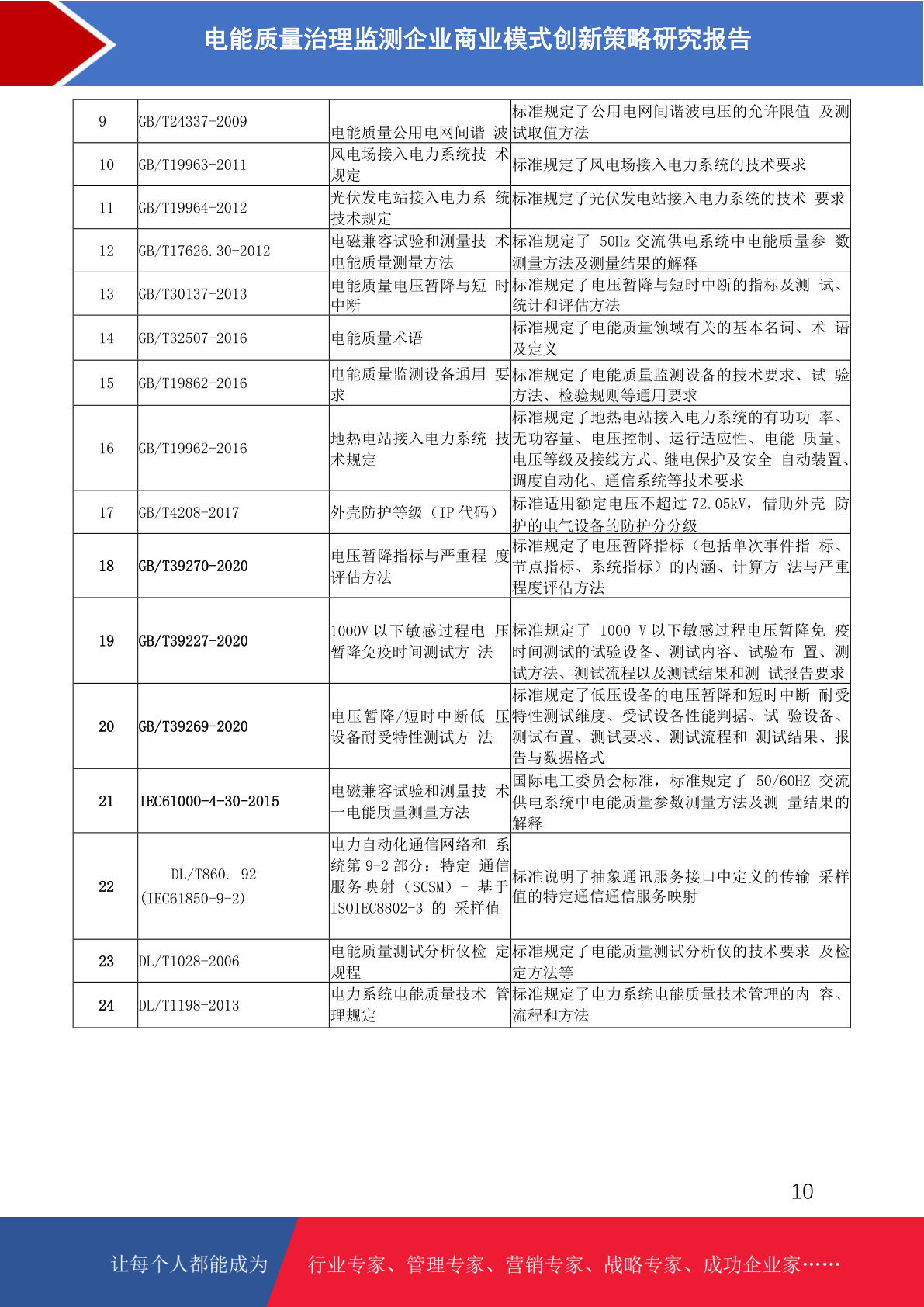 电能质量治理监测企业商业模式创新策略研究报告

| | | | |
|---|---|---|---|
| 9 | GB/T24337-2009 | 电能质量公用电网间谐 波 | 标准规定了公用电网间谐波电压的允许限值 及测试取值方法 |
| 10 | GB/T19963-2011 | 风电场接入电力系统技 术规定 | 标准规定了风电场接入电力系统的技术要求 |
| 11 | GB/T19964-2012 | 光伏发电站接入电力系 统技术规定 | 标准规定了光伏发电站接入电力系统的技术 要求 |
| 12 | GB/T17626.30-2012 | 电磁兼容试验和测量技 术电能质量测量方法 | 标准规定了 50Hz 交流供电系统中电能质量参 数测量方法及测量结果的解释 |
| 13 | GB/T30137-2013 | 电能质量电压暂降与短 时中断 | 标准规定了电压暂降与短时中断的指标及测 试、统计和评估方法 |
| 14 | GB/T32507-2016 | 电能质量术语 | 标准规定了电能质量领域有关的基本名词、术 语及定义 |
| 15 | GB/T19862-2016 | 电能质量监测设备通用 要求 | 标准规定了电能质量监测设备的技术要求、试 验方法、检验规则等通用要求 |
| 16 | GB/T19962-2016 | 地热电站接入电力系统 技术规定 | 标准规定了地热电站接入电力系统的有功功 率、无功容量、电压控制、运行适应性、电能 质量、电压等级及接线方式、继电保护及安全 自动装置、调度自动化、通信系统等技术要求 |
| 17 | GB/T4208-2017 | 外壳防护等级（IP 代码） | 标准适用额定电压不超过 72.05kV，借助外壳 防护的电气设备的防护分分级 |
| 18 | GB/T39270-2020 | 电压暂降指标与严重程 度评估方法 | 标准规定了电压暂降指标（包括单次事件指 标、节点指标、系统指标）的内涵、计算方 法与严重程度评估方法 |
| 19 | GB/T39227-2020 | 1000V 以下敏感过程电 压暂降免疫时间测试方 法 | 标准规定了 1000 V 以下敏感过程电压暂降免 疫时间测试的试验设备、测试内容、试验布 置、测试方法、测试流程以及测试结果和测 试报告要求 |
| 20 | GB/T39269-2020 | 电压暂降/短时中断低 压设备耐受特性测试方 法 | 标准规定了低压设备的电压暂降和短时中断 耐受特性测试维度、受试设备性能判据、试 验设备、测试布置、测试要求、测试流程和 测试结果、报告与数据格式 |
| 21 | IEC61000-4-30-2015 | 电磁兼容试验和测量技 术一电能质量测量方法 | 国际电工委员会标准，标准规定了 50/60HZ 交流供电系统中电能质量参数测量方法及测 量结果的解释 |
| 22 | DL/T860. 92 (IEC61850-9-2) | 电力自动化通信网络和 系统第 9-2 部分：特定 通信服务映射（SCSM）- 基于 ISOIEC8802-3 的 采样值 | 标准说明了抽象通讯服务接口中定义的传输 采样值的特定通信通信服务映射 |
| 23 | DL/T1028-2006 | 电能质量测试分析仪检 定规程 | 标准规定了电能质量测试分析仪的技术要求 及检定方法等 |
| 24 | DL/T1198-2013 | 电力系统电能质量技术 管理规定 | 标准规定了电力系统电能质量技术管理的内 容、流程和方法 |

10

让每个人都能成为 行业专家、管理专家、营销专家、战略专家、成功企业家……